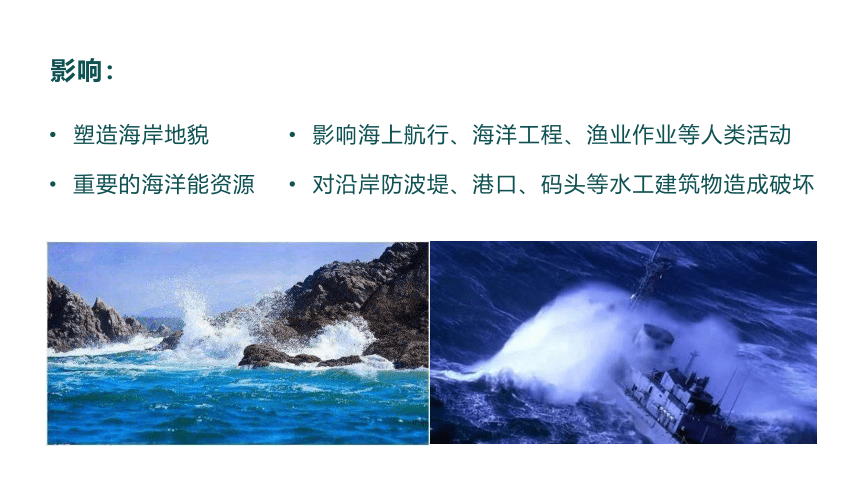 影响：

• 塑造海岸地貌

• 重要的海洋能资源

• 影响海上航行、海洋工程、渔业作业等人类活动

• 对沿岸防波堤、港口、码头等水工建筑物造成破坏